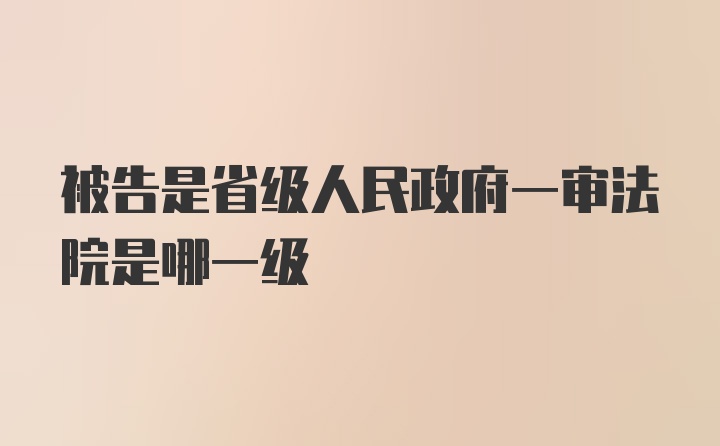 被告是省级人民政府一审法院是哪一级